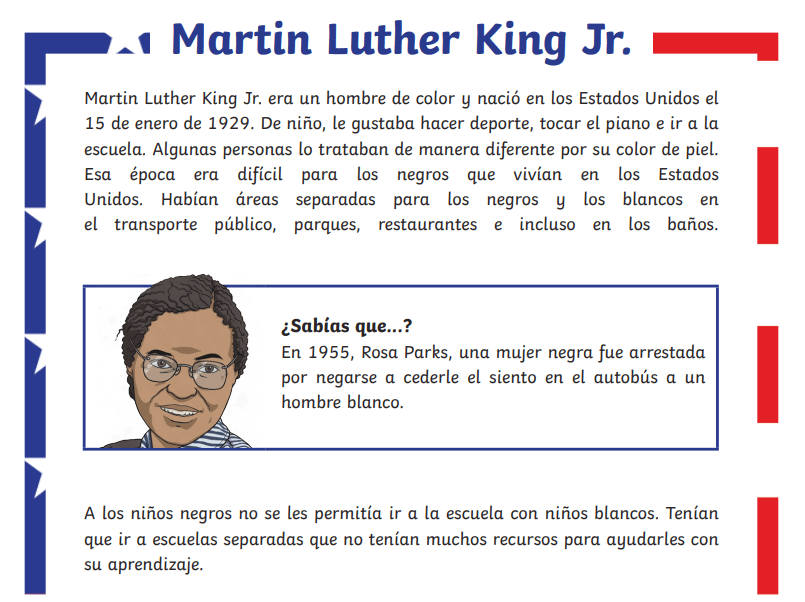 Martin Luther King Jr.

Martin Luther King Jr. era un hombre de color y nació en los Estados Unidos el 15 de enero de 1929. De niño, le gustaba hacer deporte, tocar el piano e ir a la escuela. Algunas personas lo trataban de manera diferente por su color de piel. Esa época era difícil para los negros que vivían en los Estados Unidos. Habían áreas separadas para los negros y los blancos en el transporte público, parques, restaurantes e incluso en los baños.

¿Sabías que...?
En 1955, Rosa Parks, una mujer negra fue arrestada por negarse a cederle el siento en el autobús a un hombre blanco.

A los niños negros no se les permitía ir a la escuela con niños blancos. Tenían que ir a escuelas separadas que no tenían muchos recursos para ayudarles con su aprendizaje.